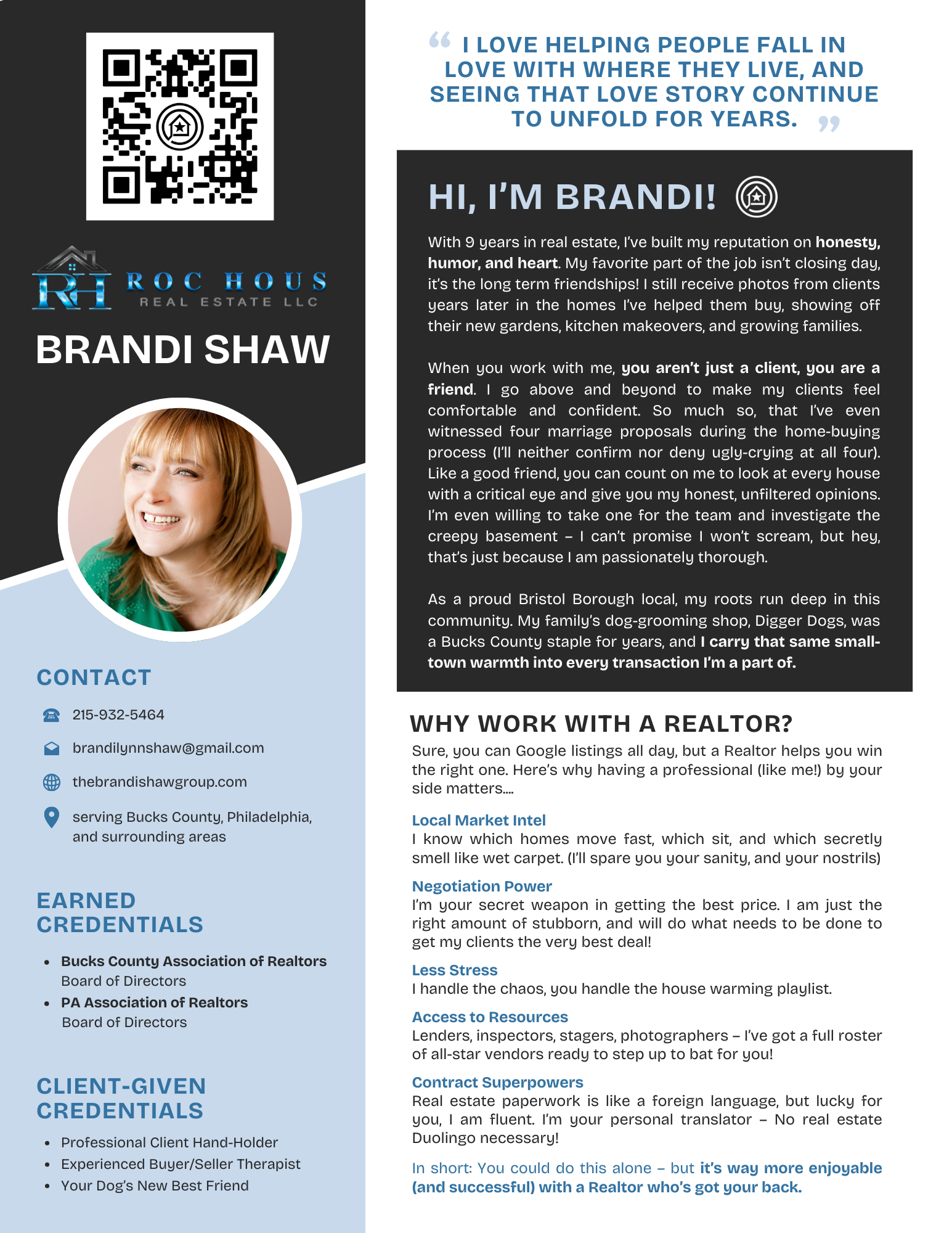 RH ROC HOUS REAL ESTATE LLC

BRANDI SHAW

CONTACT

215-932-5464

brandilynnshaw@gmail.com

thebrandishawgroup.com

serving Bucks County, Philadelphia, and surrounding areas

EARNED CREDENTIALS

- Bucks County Association of Realtors Board of Directors
- PA Association of Realtors Board of Directors

CLIENT-GIVEN CREDENTIALS

- Professional Client Hand-Holder
- Experienced Buyer/Seller Therapist
- Your Dog's New Best Friend

“ I LOVE HELPING PEOPLE FALL IN LOVE WITH WHERE THEY LIVE, AND SEEING THAT LOVE STORY CONTINUE TO UNFOLD FOR YEARS. ”

HI, I'M BRANDI!

With 9 years in real estate, I've built my reputation on honesty, humor, and heart. My favorite part of the job isn't closing day, it's the long term friendships! I still receive photos from clients years later in the homes I've helped them buy, showing off their new gardens, kitchen makeovers, and growing families.

When you work with me, you aren't just a client, you are a friend. I go above and beyond to make my clients feel comfortable and confident. So much so, that I've even witnessed four marriage proposals during the home-buying process (I'll neither confirm nor deny ugly-crying at all four). Like a good friend, you can count on me to look at every house with a critical eye and give you my honest, unfiltered opinions. I'm even willing to take one for the team and investigate the creepy basement – I can't promise I won't scream, but hey, that's just because I am passionately thorough.

As a proud Bristol Borough local, my roots run deep in this community. My family's dog-grooming shop, Digger Dogs, was a Bucks County staple for years, and I carry that same small-town warmth into every transaction I'm a part of.

WHY WORK WITH A REALTOR?

Sure, you can Google listings all day, but a Realtor helps you win the right one. Here's why having a professional (like me!) by your side matters....

Local Market Intel
I know which homes move fast, which sit, and which secretly smell like wet carpet. (I'll spare you your sanity, and your nostrils)

Negotiation Power
I'm your secret weapon in getting the best price. I am just the right amount of stubborn, and will do what needs to be done to get my clients the very best deal!

Less Stress
I handle the chaos, you handle the house warming playlist.

Access to Resources
Lenders, inspectors, stagers, photographers – I've got a full roster of all-star vendors ready to step up to bat for you!

Contract Superpowers
Real estate paperwork is like a foreign language, but lucky for you, I am fluent. I'm your personal translator – No real estate Duolingo necessary!

In short: You could do this alone – but it's way more enjoyable (and successful) with a Realtor who's got your back.